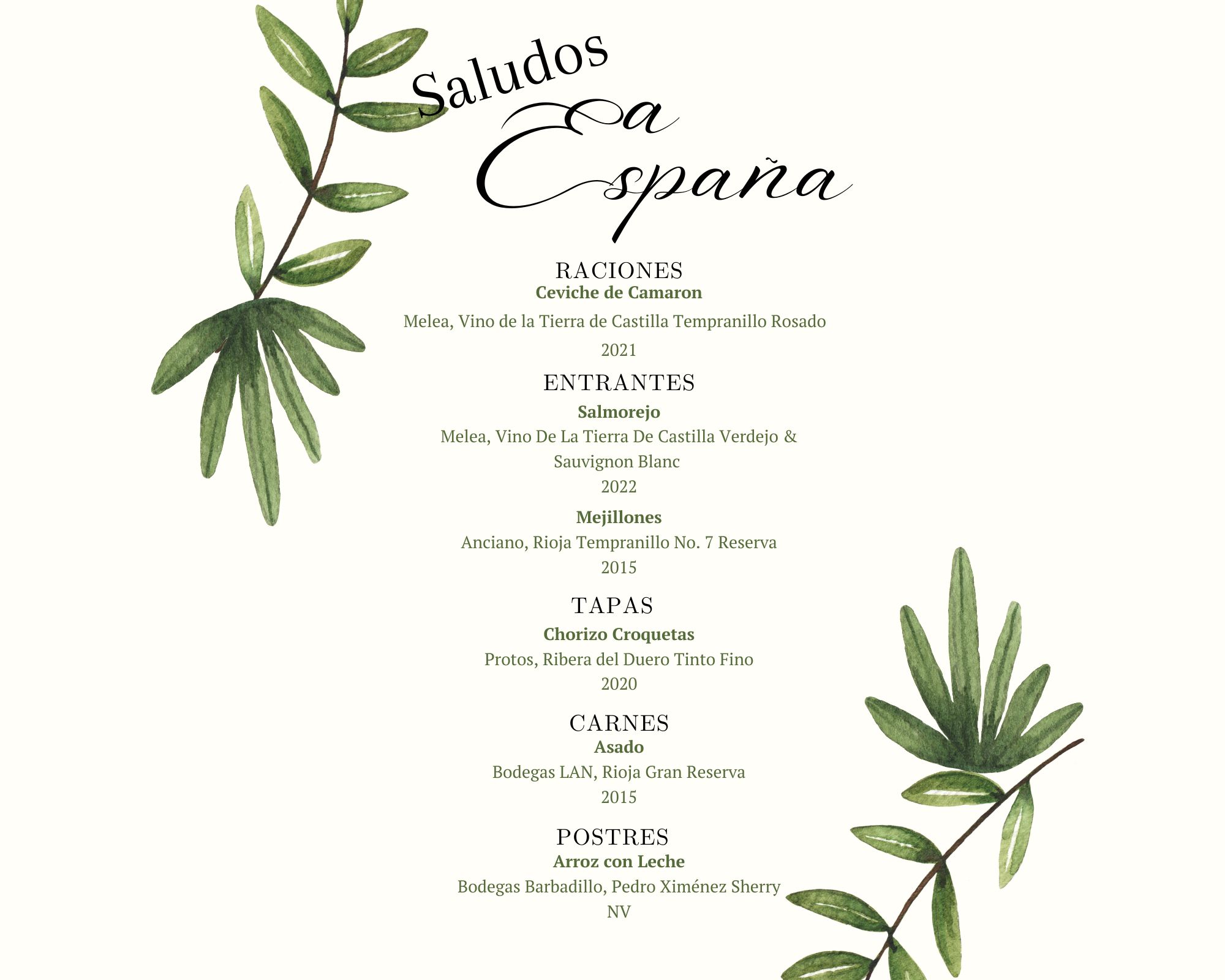 Saludos
a
España

RACIONES
Ceviche de Camaron

Melea, Vino de la Tierra de Castilla Tempranillo Rosado

2021

ENTRANTES

Salmorejo

Melea, Vino De La Tierra De Castilla Verdejo & Sauvignon Blanc
2022

Mejillones

Anciano, Rioja Tempranillo No. 7 Reserva
2015

TAPAS

Chorizo Croquetas

Protos, Ribera del Duero Tinto Fino
2020

CARNES
Asado

Bodegas LAN, Rioja Gran Reserva
2015

POSTRES
Arroz con Leche

Bodegas Barbadillo, Pedro Ximénez Sherry
NV